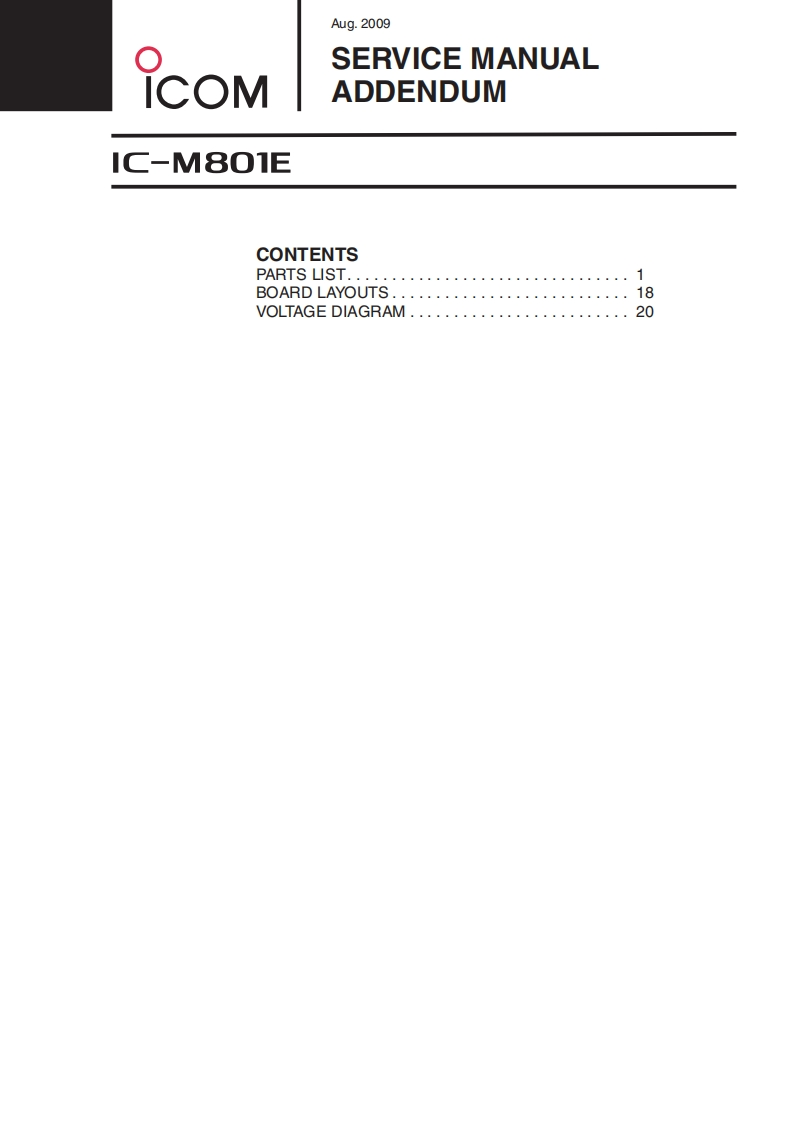 ICOM

Aug. 2009

SERVICE MANUAL
ADDENDUM

IC-M801E

CONTENTS
PARTS LIST . . . . . . . . . . . . . . . . . . . . . . . . . . . . . . . . 1
BOARD LAYOUTS . . . . . . . . . . . . . . . . . . . . . . . . . . . 18
VOLTAGE DIAGRAM . . . . . . . . . . . . . . . . . . . . . . . . . 20